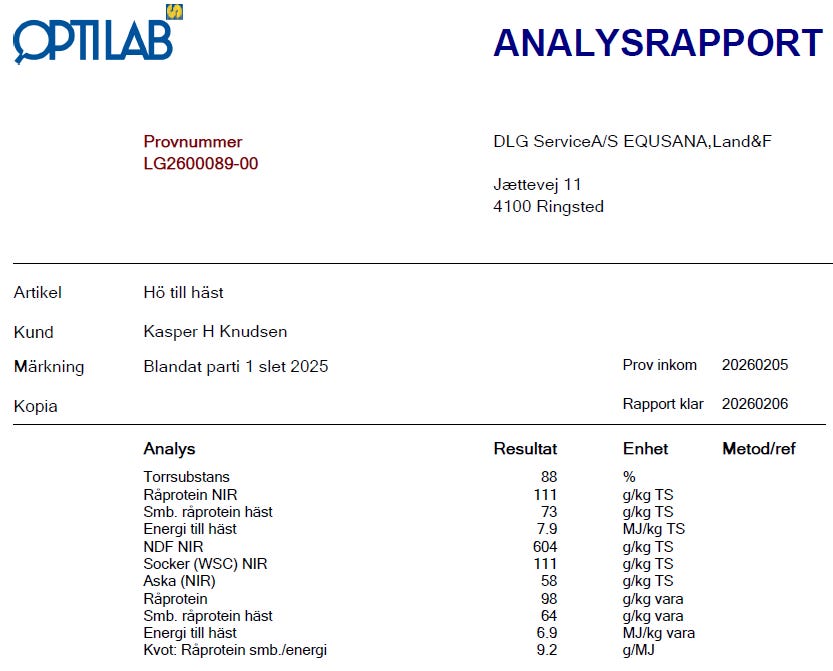 OPTILAB

ANALYSRAPPORT

Provnummer
LG2600089-00

DLG ServiceA/S EQUSANA,Land&F

Jættevej 11
4100 Ringsted

Artikel Hö till häst

Kund Kasper H Knudsen

Märkning Blandat parti 1 slet 2025

Prov inkom 20260205

Kopia

Rapport klar 20260206

| Analys | Resultat | Enhet | Metod/ref |
|---|---|---|---|
| Torrsubstans | 88 | % | |
| Råprotein NIR | 111 | g/kg TS | |
| Smb. råprotein häst | 73 | g/kg TS | |
| Energi till häst | 7.9 | MJ/kg TS | |
| NDF NIR | 604 | g/kg TS | |
| Socker (WSC) NIR | 111 | g/kg TS | |
| Aska (NIR) | 58 | g/kg TS | |
| Råprotein | 98 | g/kg vara | |
| Smb. råprotein häst | 64 | g/kg vara | |
| Energi till häst | 6.9 | MJ/kg vara | |
| Kvot: Råprotein smb./energi | 9.2 | g/MJ | |